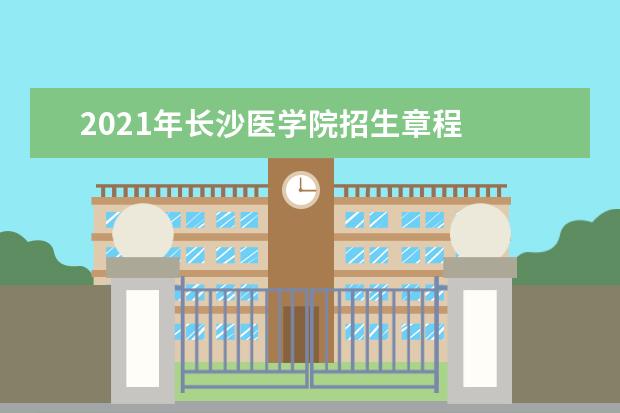 2021年长沙医学院招生章程